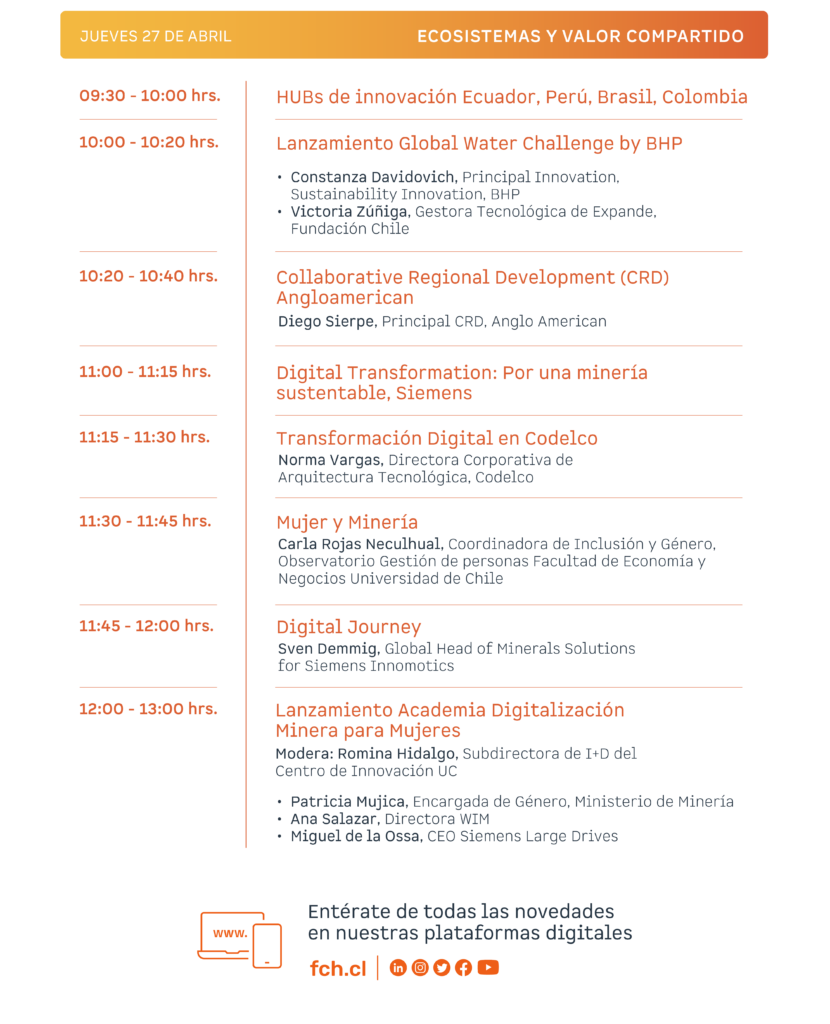 JUEVES 27 DE ABRIL

ECOSISTEMAS Y VALOR COMPARTIDO

09:30 - 10:00 hrs.

HUBs de innovación Ecuador, Perú, Brasil, Colombia

10:00 - 10:20 hrs.

Lanzamiento Global Water Challenge by BHP

• Constanza Davidovich, Principal Innovation, Sustainability Innovation, BHP
• Victoria Zúñiga, Gestora Tecnológica de Expande, Fundación Chile

10:20 - 10:40 hrs.

Collaborative Regional Development (CRD) Angloamerican

Diego Sierpe, Principal CRD, Anglo American

11:00 - 11:15 hrs.

Digital Transformation: Por una minería sustentable, Siemens

11:15 - 11:30 hrs.

Transformación Digital en Codelco

Norma Vargas, Directora Corporativa de Arquitectura Tecnológica, Codelco

11:30 - 11:45 hrs.

Mujer y Minería

Carla Rojas Neculhual, Coordinadora de Inclusión y Género, Observatorio Gestión de personas Facultad de Economía y Negocios Universidad de Chile

11:45 - 12:00 hrs.

Digital Journey

Sven Demmig, Global Head of Minerals Solutions for Siemens Innomotics

12:00 - 13:00 hrs.

Lanzamiento Academia Digitalización Minera para Mujeres

Modera: Romina Hidalgo, Subdirectora de I+D del Centro de Innovación UC

• Patricia Mujica, Encargada de Género, Ministerio de Minería
• Ana Salazar, Directora WIM
• Miguel de la Ossa, CEO Siemens Large Drives

www.

Entérate de todas las novedades en nuestras plataformas digitales

fch.cl